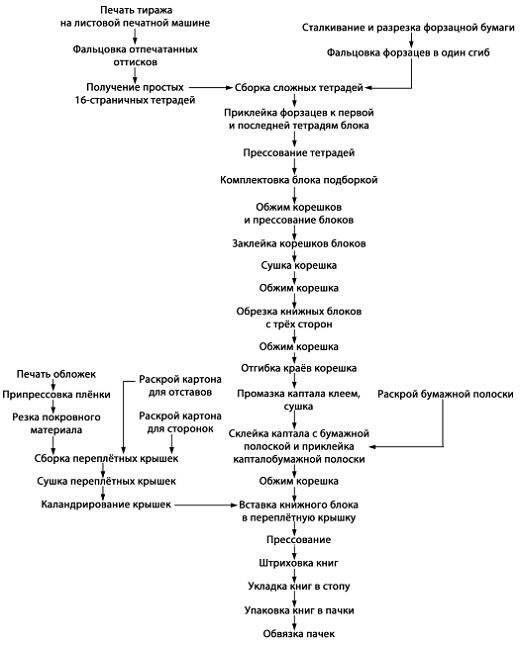 Печать тиража на листовой печатной машине

Фальцовка отпечатанных оттисков

Получение простых 16-страничных тетрадей

Сталкивание и разрезка форзацной бумаги

Фальцовка форзацев в один сгиб

Сборка сложных тетрадей

Приклейка форзацев к первой и последней тетрадям блока

Прессование тетрадей

Комплектовка блока подборкой

Обжим корешков и прессование блоков

Заклейка корешков блоков

Сушка корешка

Обжим корешка

Обрезка книжных блоков с трёх сторон

Обжим корешка

Отгибка краёв корешка

Промазка каптала клеем, сушка

Раскрой бумажной полоски

Склейка каптала с бумажной полоской и приклейка капталобумажной полоски

Обжим корешка

Печать обложек

Припрессовка плёнки

Резка покровного материала

Раскрой картона для отставов

Раскрой картона для сторонок

Сборка переплётных крышек

Сушка переплётных крышек

Каландрирование крышек

Вставка книжного блока в переплётную крышку

Прессование

Штриховка книг

Укладка книг в стопу

Упаковка книг в пачки

Обвязка пачек